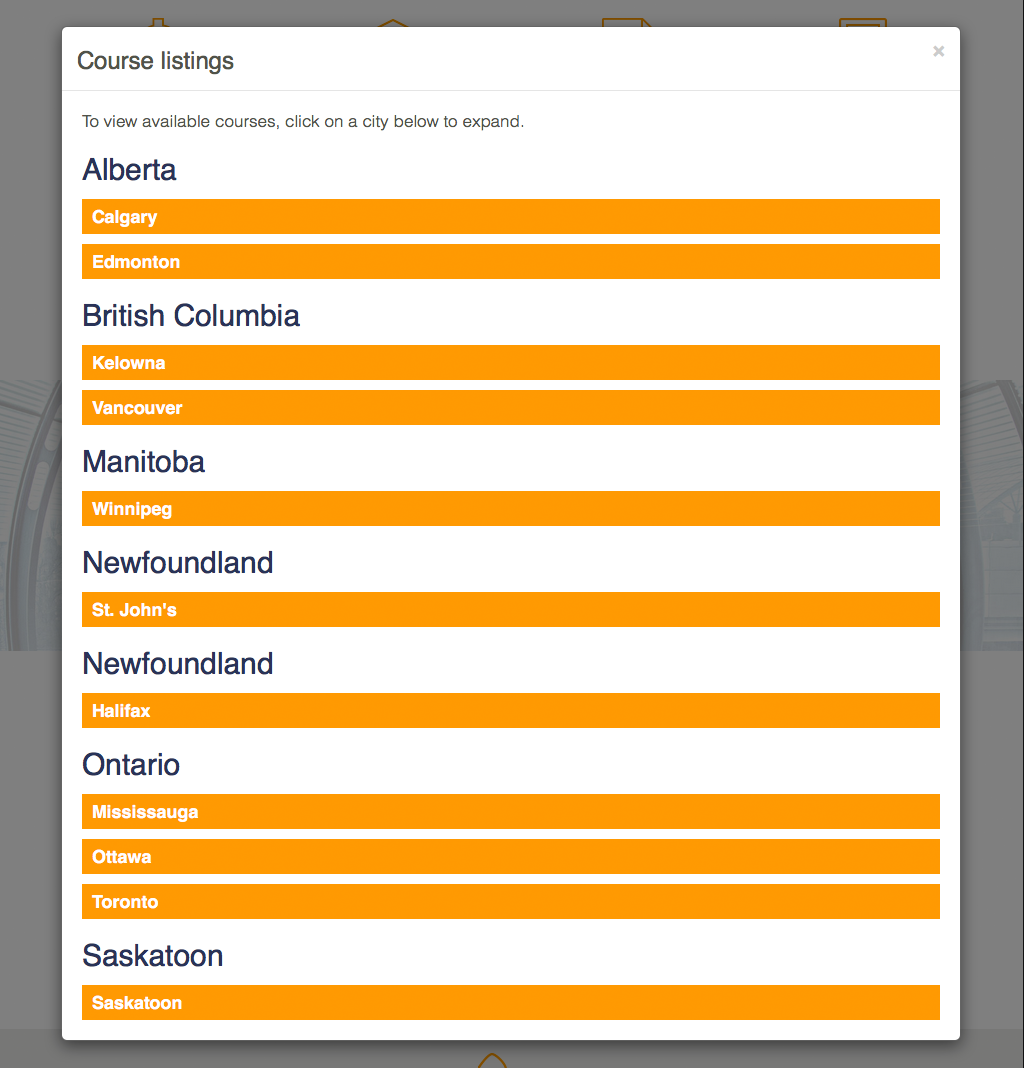 Course listings

×

To view available courses, click on a city below to expand.

Alberta

Calgary

Edmonton

British Columbia

Kelowna

Vancouver

Manitoba

Winnipeg

Newfoundland

St. John's

Newfoundland

Halifax

Ontario

Mississauga

Ottawa

Toronto

Saskatoon

Saskatoon